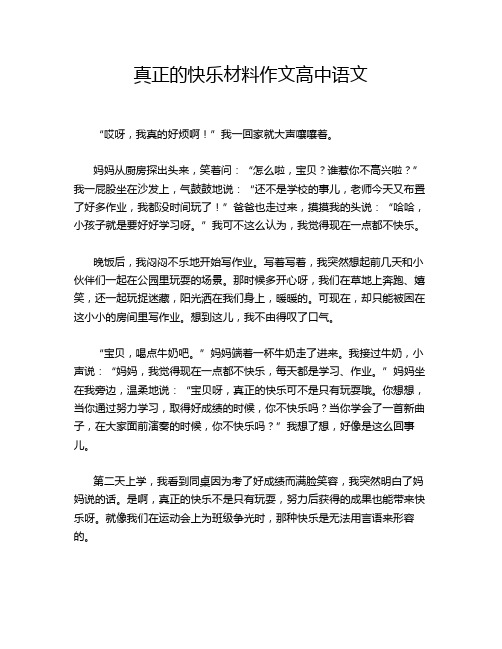 真正的快乐材料作文高中语文

“哎呀，我真的好烦啊！”我一回家就大声嚷嚷着。

妈妈从厨房探出头来，笑着问：“怎么啦，宝贝？谁惹你不高兴啦？”我一屁股坐在沙发上，气鼓鼓地说：“还不是学校的事儿，老师今天又布置了好多作业，我都没时间玩了！”爸爸也走过来，摸摸我的头说：“哈哈，小孩子就是要好好学习呀。”我可不这么认为，我觉得现在一点都不快乐。

晚饭后，我闷闷不乐地开始写作业。写着写着，我突然想起前几天和小伙伴们一起在公园里玩耍的场景。那时候多开心呀，我们在草地上奔跑、嬉笑，还一起玩捉迷藏，阳光洒在我们身上，暖暖的。可现在，却只能被困在这小小的房间里写作业。想到这儿，我不由得叹了口气。

“宝贝，喝点牛奶吧。”妈妈端着一杯牛奶走了进来。我接过牛奶，小声说：“妈妈，我觉得现在一点都不快乐，每天都是学习、作业。”妈妈坐在我旁边，温柔地说：“宝贝呀，真正的快乐可不是只有玩耍哦。你想想，当你通过努力学习，取得好成绩的时候，你不快乐吗？当你学会了一首新曲子，在大家面前演奏的时候，你不快乐吗？”我想了想，好像是这么回事儿。

第二天上学，我看到同桌因为考了好成绩而满脸笑容，我突然明白了妈妈说的话。是啊，真正的快乐不是只有玩耍，努力后获得的成果也能带来快乐呀。就像我们在运动会上为班级争光时，那种快乐是无法用言语来形容的。